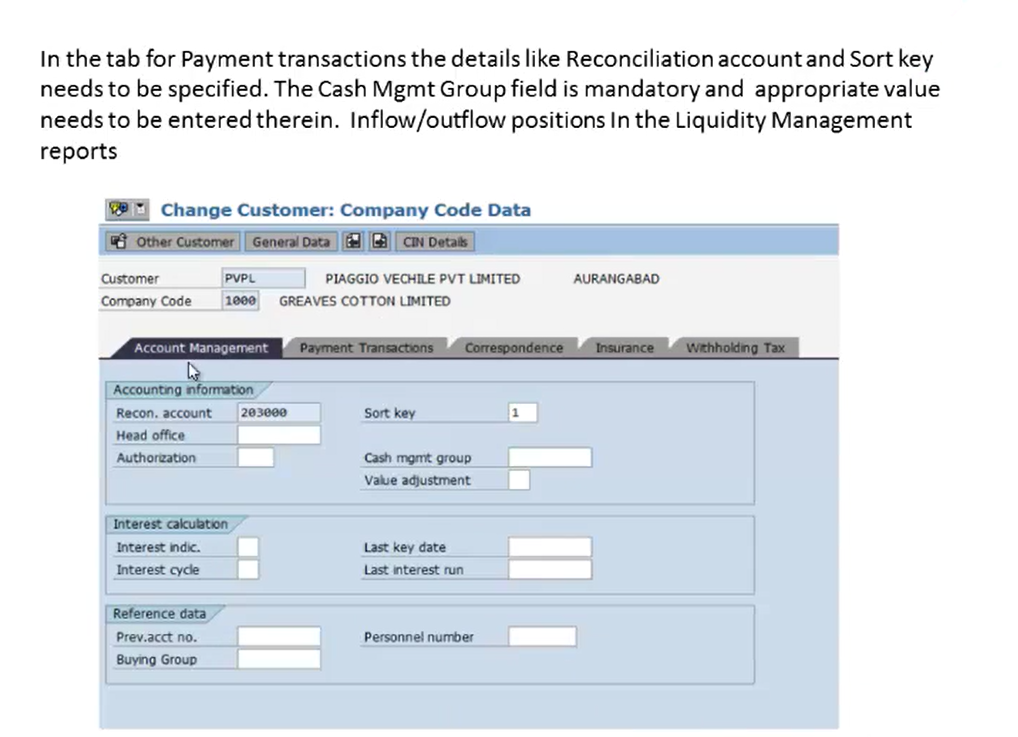 In the tab for Payment transactions the details like Reconciliation account and Sort key needs to be specified. The Cash Mgmt Group field is mandatory and appropriate value needs to be entered therein. Inflow/outflow positions In the Liquidity Management reports

Change Customer: Company Code Data

Other Customer General Data CIN Details

Customer PVPL PIAGGIO VECHILE PVT LIMITED AURANGABAD
Company Code 1000 GREAVES COTTON LIMITED

Account Management Payment Transactions Correspondence Insurance Withholding Tax

Accounting information
Recon. account 203000
Head office
Authorization
Sort key 1
Cash mgmt group
Value adjustment

Interest calculation
Interest indic.
Interest cycle
Last key date
Last interest run

Reference data
Prev.acct no.
Buying Group
Personnel number